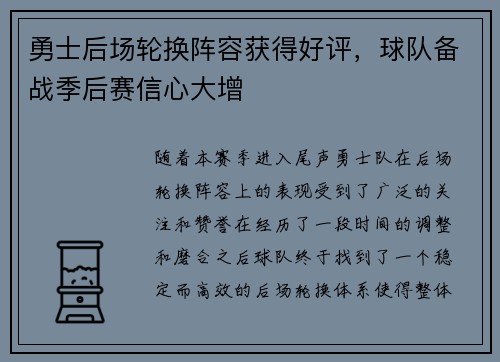 勇士后场轮换阵容获得好评，球队备战季后赛信心大增

随着本赛季进入尾声勇士队在后场轮换阵容上的表现受到了广泛的关注和赞誉在经历了一段时间的调整和磨合之后球队终于找到了一个稳定而高效的后场轮换体系使得整体